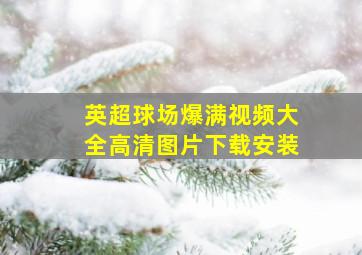 英超球场爆满视频大全高清图片下载安装